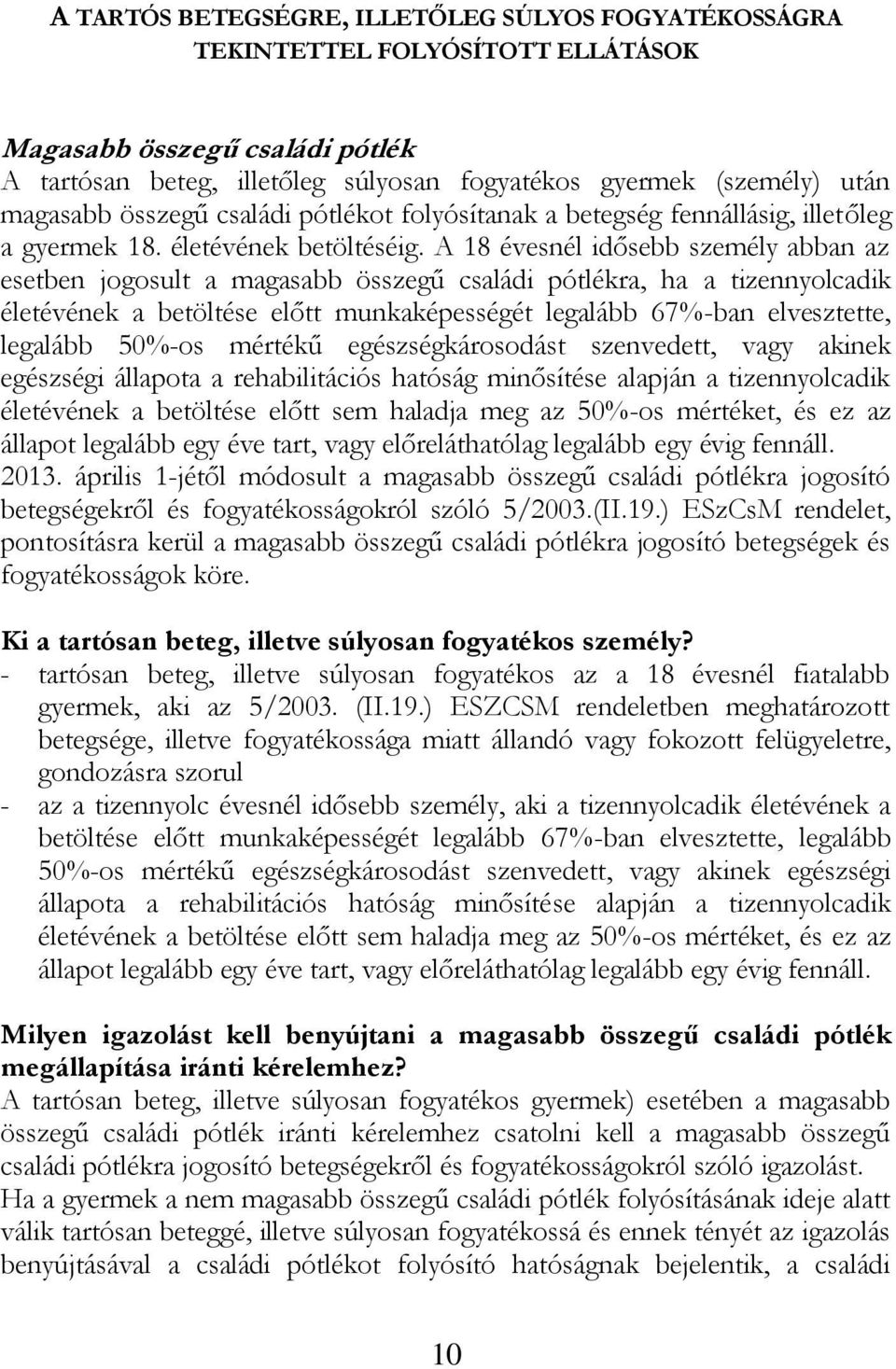 A TARTÓS BETEGSÉGRE, ILLETŐLEG SÚLYOS FOGYATÉKOSSÁGRA TEKINTETTEL FOLYÓSÍTOTT ELLÁTÁSOK

Magasabb összegű családi pótlék
A tartósan beteg, illetőleg súlyosan fogyatékos gyermek (személy) után magasabb összegű családi pótlékot folyósítanak a betegség fennállásig, illetőleg a gyermek 18. életévének betöltéséig. A 18 évesnél idősebb személy abban az esetben jogosult a magasabb összegű családi pótlékra, ha a tizennyolcadik életévének a betöltése előtt munkaképességét legalább 67%-ban elvesztette, legalább 50%-os mértékű egészségkárosodást szenvedett, vagy akinek egészségi állapota a rehabilitációs hatóság minősítése alapján a tizennyolcadik életévének a betöltése előtt sem haladja meg az 50%-os mértéket, és ez az állapot legalább egy éve tart, vagy előreláthatólag legalább egy évig fennáll.
2013. április 1-jétől módosult a magasabb összegű családi pótlékra jogosító betegségekről és fogyatékosságokról szóló 5/2003.(II.19.) ESzCsM rendelet, pontosításra kerül a magasabb összegű családi pótlékra jogosító betegségek és fogyatékosságok köre.

Ki a tartósan beteg, illetve súlyosan fogyatékos személy?
- tartósan beteg, illetve súlyosan fogyatékos az a 18 évesnél fiatalabb gyermek, aki az 5/2003. (II.19.) ESZCSM rendeletben meghatározott betegsége, illetve fogyatékossága miatt állandó vagy fokozott felügyeletre, gondozásra szorul
- az a tizennyolc évesnél idősebb személy, aki a tizennyolcadik életévének a betöltése előtt munkaképességét legalább 67%-ban elvesztette, legalább 50%-os mértékű egészségkárosodást szenvedett, vagy akinek egészségi állapota a rehabilitációs hatóság minősítése alapján a tizennyolcadik életévének a betöltése előtt sem haladja meg az 50%-os mértéket, és ez az állapot legalább egy éve tart, vagy előreláthatólag legalább egy évig fennáll.

Milyen igazolást kell benyújtani a magasabb összegű családi pótlék megállapítása iránti kérelemhez?
A tartósan beteg, illetve súlyosan fogyatékos gyermek) esetében a magasabb összegű családi pótlék iránti kérelemhez csatolni kell a magasabb összegű családi pótlékra jogosító betegségekről és fogyatékosságokról szóló igazolást.
Ha a gyermek a nem magasabb összegű családi pótlék folyósításának ideje alatt válik tartósan beteggé, illetve súlyosan fogyatékossá és ennek tényét az igazolás benyújtásával a családi pótlékot folyósító hatóságnak bejelentik, a családi

10